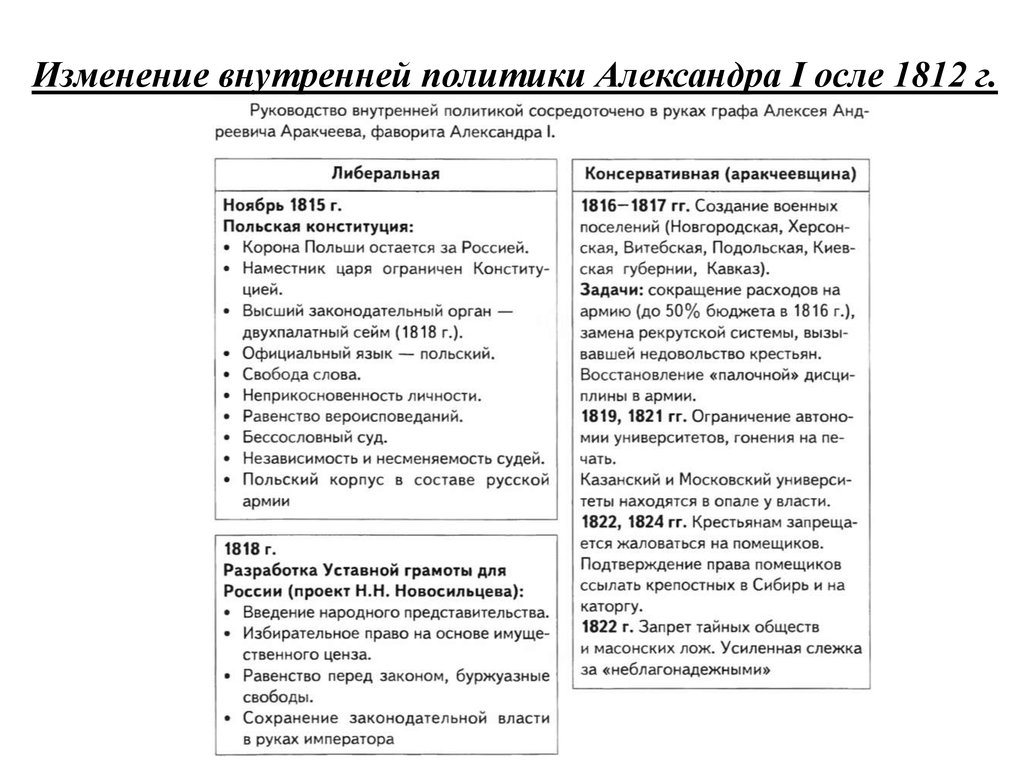 Изменение внутренней политики Александра I осле 1812 г.

Руководство внутренней политикой сосредоточено в руках графа Алексея Андреевича Аракчеева, фаворита Александра I.

Либеральная

Ноябрь 1815 г.
Польская конституция:
• Корона Польши остается за Россией.
• Наместник царя ограничен Конституцией.
• Высший законодательный орган — двухпалатный сейм (1818 г.).
• Официальный язык — польский.
• Свобода слова.
• Неприкосновенность личности.
• Равенство вероисповеданий.
• Бессословный суд.
• Независимость и несменяемость судей.
• Польский корпус в составе русской армии

1818 г.
Разработка Уставной грамоты для России (проект Н.Н. Новосильцева):
• Введение народного представительства.
• Избирательное право на основе имущественного ценза.
• Равенство перед законом, буржуазные свободы.
• Сохранение законодательной власти в руках императора

Консервативная (аракчеевщина)

1816—1817 гг. Создание военных поселений (Новгородская, Херсонская, Витебская, Подольская, Киевская губернии, Кавказ).
Задачи: сокращение расходов на армию (до 50% бюджета в 1816 г.), замена рекрутской системы, вызывавшей недовольство крестьян.
Восстановление «палочной» дисциплины в армии.
1819, 1821 гг. Ограничение автономии университетов, гонения на печать.
Казанский и Московский университеты находятся в опале у власти.
1822, 1824 гг. Крестьянам запрещается жаловаться на помещиков.
Подтверждение права помещиков ссылать крепостных в Сибирь и на каторгу.
1822 г. Запрет тайных обществ и масонских лож. Усиленная слежка за «неблагонадежными»